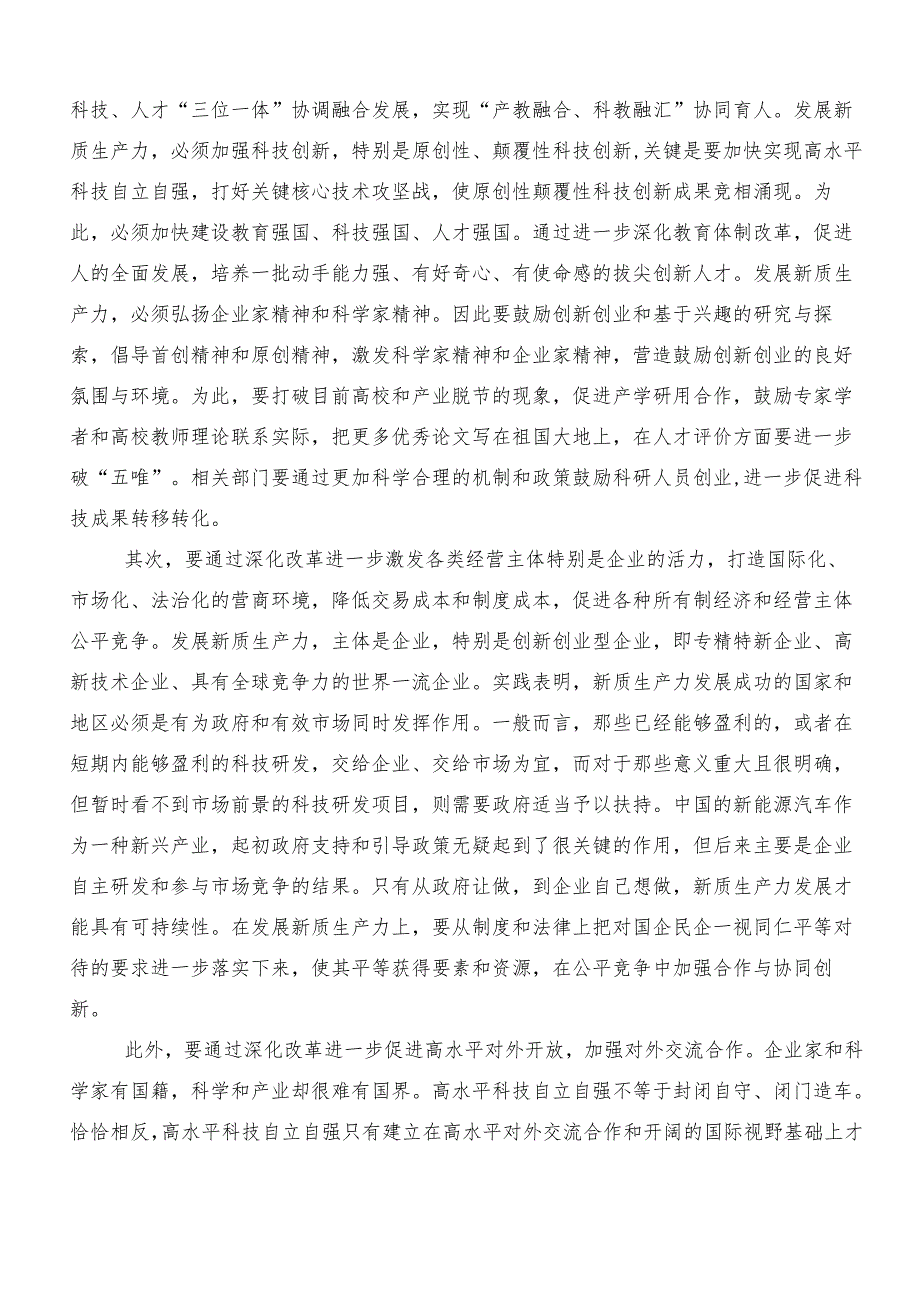 科技、人才“三位一体”协调融合发展，实现“产教融合、科教融汇”协同育人。发展新质生产力，必须加强科技创新，特别是原创性、颠覆性科技创新,关键是要加快实现高水平科技自立自强，打好关键核心技术攻坚战，使原创性颠覆性科技创新成果竞相涌现。为此，必须加快建设教育强国、科技强国、人才强国。通过进一步深化教育体制改革，促进人的全面发展，培养一批动手能力强、有好奇心、有使命感的拔尖创新人才。发展新质生产力，必须弘扬企业家精神和科学家精神。因此要鼓励创新创业和基于兴趣的研究与探索，倡导首创精神和原创精神，激发科学家精神和企业家精神，营造鼓励创新创业的良好氛围与环境。为此，要打破目前高校和产业脱节的现象，促进产学研用合作，鼓励专家学者和高校教师理论联系实际，把更多优秀论文写在祖国大地上，在人才评价方面要进一步破“五唯”。相关部门要通过更加科学合理的机制和政策鼓励科研人员创业,进一步促进科技成果转移转化。

其次，要通过深化改革进一步激发各类经营主体特别是企业的活力，打造国际化、市场化、法治化的营商环境，降低交易成本和制度成本，促进各种所有制经济和经营主体公平竞争。发展新质生产力，主体是企业，特别是创新创业型企业，即专精特新企业、高新技术企业、具有全球竞争力的世界一流企业。实践表明，新质生产力发展成功的国家和地区必须是有为政府和有效市场同时发挥作用。一般而言，那些已经能够盈利的，或者在短期内能够盈利的科技研发，交给企业、交给市场为宜，而对于那些意义重大且很明确，但暂时看不到市场前景的科技研发项目，则需要政府适当予以扶持。中国的新能源汽车作为一种新兴产业，起初政府支持和引导政策无疑起到了很关键的作用，但后来主要是企业自主研发和参与市场竞争的结果。只有从政府让做，到企业自己想做，新质生产力发展才能具有可持续性。在发展新质生产力上，要从制度和法律上把对国企民企一视同仁平等对待的要求进一步落实下来，使其平等获得要素和资源，在公平竞争中加强合作与协同创新。

此外，要通过深化改革进一步促进高水平对外开放，加强对外交流合作。企业家和科学家有国籍，科学和产业却很难有国界。高水平科技自立自强不等于封闭自守、闭门造车。恰恰相反,高水平科技自立自强只有建立在高水平对外交流合作和开阔的国际视野基础上才